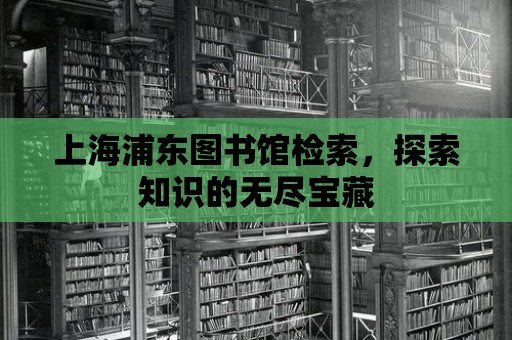 上海浦东图书馆检索，探索知识的无尽宝藏